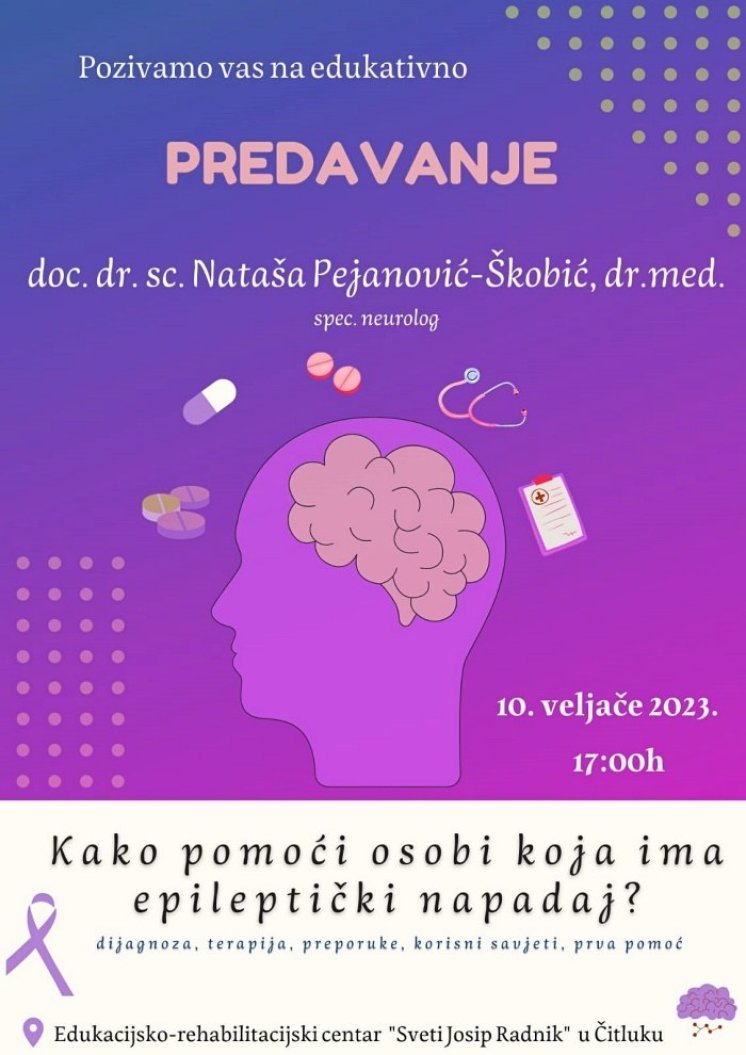 Pozivamo vas na edukativno

PREDAVANJE

doc. dr. sc. Nataša Pejanović-Škobić, dr.med.

spec. neurolog

10. veljače 2023.

17:00h

Kako pomoći osobi koja ima epileptički napadaj?

dijagnoza, terapija, preporuke, korisni savjeti, prva pomoć

Edukacijsko-rehabilitacijski centar "Sveti Josip Radnik" u Čitluku